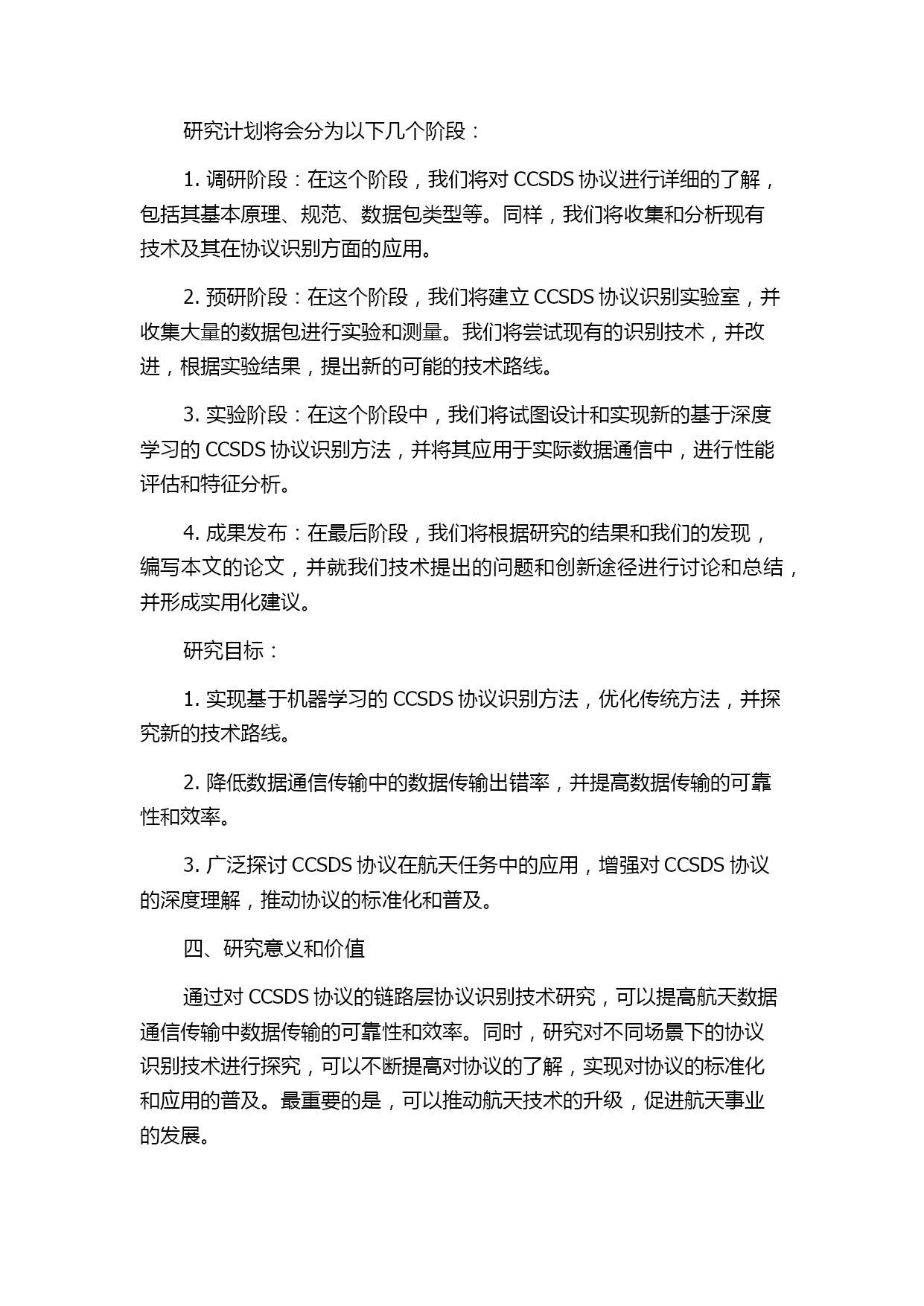 研究计划将会分为以下几个阶段：

1. 调研阶段：在这个阶段，我们将对 CCSDS 协议进行详细的了解，包括其基本原理、规范、数据包类型等。同样，我们将收集和分析现有技术及其在协议识别方面的应用。

2. 预研阶段：在这个阶段，我们将建立 CCSDS 协议识别实验室，并收集大量的数据包进行实验和测量。我们将尝试现有的识别技术，并改进，根据实验结果，提出新的可能的技术路线。

3. 实验阶段：在这个阶段中，我们将试图设计和实现新的基于深度学习的 CCSDS 协议识别方法，并将其应用于实际数据通信中，进行性能评估和特征分析。

4. 成果发布：在最后阶段，我们将根据研究的结果和我们的发现，编写本文的论文，并就我们技术提出的问题和创新途径进行讨论和总结，并形成实用化建议。

研究目标：

1. 实现基于机器学习的 CCSDS 协议识别方法，优化传统方法，并探究新的技术路线。

2. 降低数据通信传输中的数据传输出错率，并提高数据传输的可靠性和效率。

3. 广泛探讨 CCSDS 协议在航天任务中的应用，增强对 CCSDS 协议的深度理解，推动协议的标准化和普及。

四、研究意义和价值

通过对 CCSDS 协议的链路层协议识别技术研究，可以提高航天数据通信传输中数据传输的可靠性和效率。同时，研究对不同场景下的协议识别技术进行探究，可以不断提高对协议的了解，实现对协议的标准化和应用的普及。最重要的是，可以推动航天技术的升级，促进航天事业的发展。